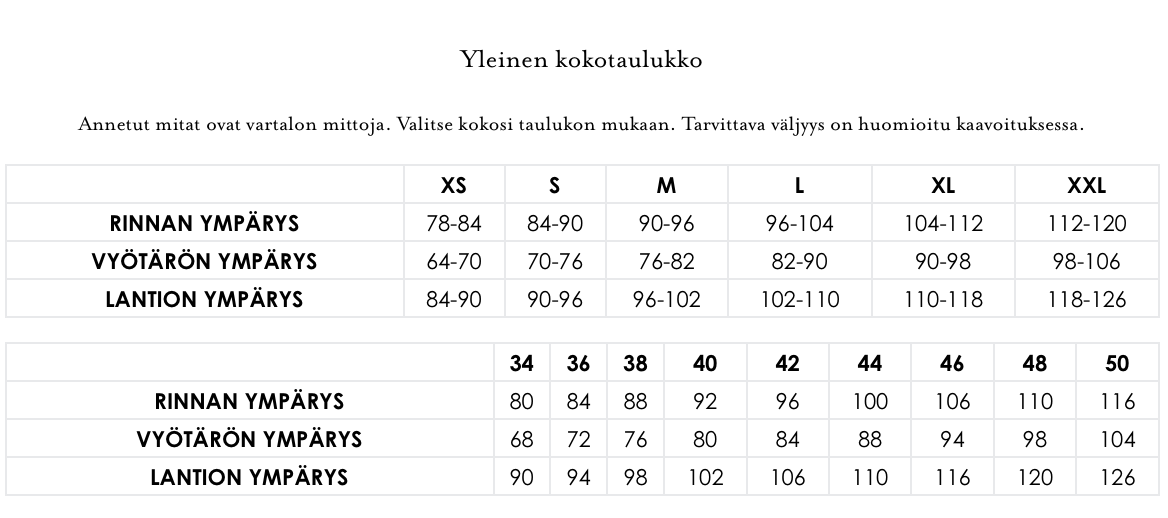 Yleinen kokotaulukko

Annetut mitat ovat vartalon mittoja. Valitse kokosi taulukon mukaan. Tarvittava väljyys on huomioitu kaavoituksessa.

| | XS | S | M | L | XL | XXL |
|---|---|---|---|---|---|---|
| RINNAN YMPÄRYS | 78-84 | 84-90 | 90-96 | 96-104 | 104-112 | 112-120 |
| VYÖTÄRÖN YMPÄRYS | 64-70 | 70-76 | 76-82 | 82-90 | 90-98 | 98-106 |
| LANTION YMPÄRYS | 84-90 | 90-96 | 96-102 | 102-110 | 110-118 | 118-126 |

| | 34 | 36 | 38 | 40 | 42 | 44 | 46 | 48 | 50 |
|---|---|---|---|---|---|---|---|---|---|
| RINNAN YMPÄRYS | 80 | 84 | 88 | 92 | 96 | 100 | 106 | 110 | 116 |
| VYÖTÄRÖN YMPÄRYS | 68 | 72 | 76 | 80 | 84 | 88 | 94 | 98 | 104 |
| LANTION YMPÄRYS | 90 | 94 | 98 | 102 | 106 | 110 | 116 | 120 | 126 |